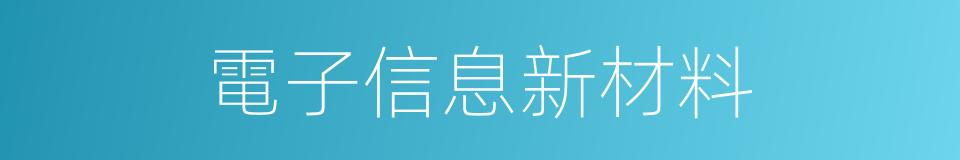 電子信息新材料